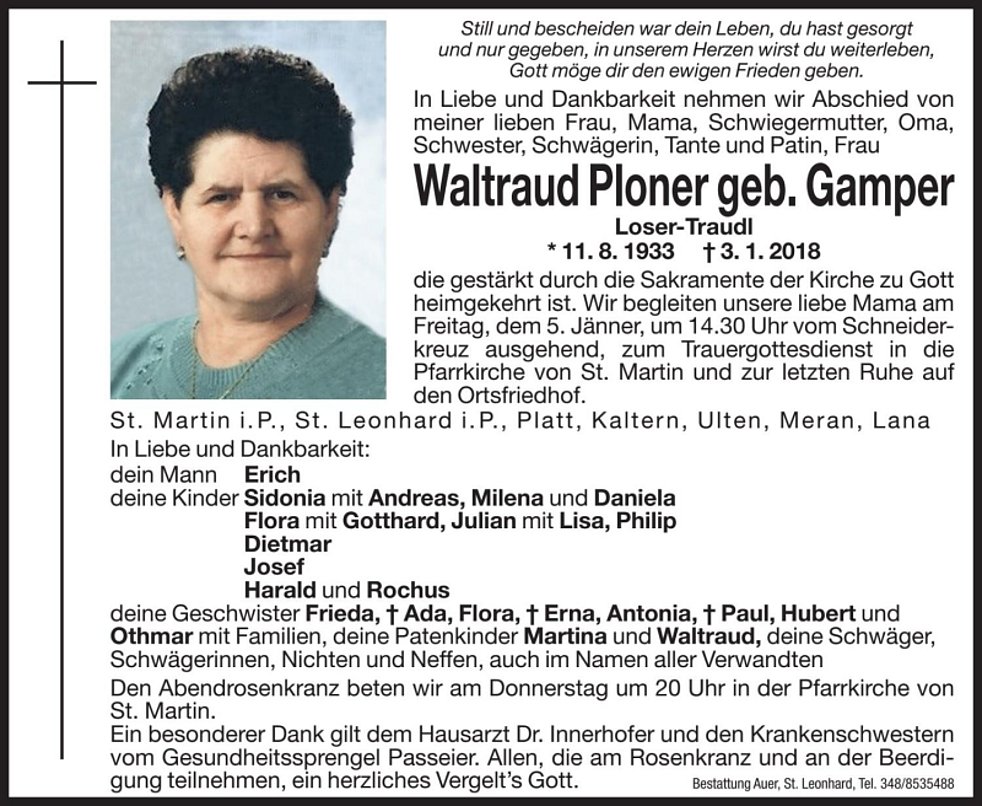 Still und bescheiden war dein Leben, du hast gesorgt
und nur gegeben, in unserem Herzen wirst du weiterleben,
Gott möge dir den ewigen Frieden geben.

In Liebe und Dankbarkeit nehmen wir Abschied von meiner lieben Frau, Mama, Schwiegermutter, Oma, Schwester, Schwägerin, Tante und Patin, Frau

Waltraud Ploner geb. Gamper

Loser-Traudl

* 11. 8. 1933 † 3. 1. 2018

die gestärkt durch die Sakramente der Kirche zu Gott heimgekehrt ist. Wir begleiten unsere liebe Mama am Freitag, dem 5. Jänner, um 14.30 Uhr vom Schneiderkreuz ausgehend, zum Trauergottesdienst in die Pfarrkirche von St. Martin und zur letzten Ruhe auf den Ortsfriedhof.

St. Martin i.P., St. Leonhard i.P., Platt, Kaltern, Ulten, Meran, Lana

In Liebe und Dankbarkeit:
dein Mann Erich
deine Kinder Sidonia mit Andreas, Milena und Daniela
Flora mit Gotthard, Julian mit Lisa, Philip
Dietmar
Josef
Harald und Rochus
deine Geschwister Frieda, † Ada, Flora, † Erna, Antonia, † Paul, Hubert und Othmar mit Familien, deine Patenkinder Martina und Waltraud, deine Schwäger, Schwägerinnen, Nichten und Neffen, auch im Namen aller Verwandten

Den Abendrosenkranz beten wir am Donnerstag um 20 Uhr in der Pfarrkirche von St. Martin.

Ein besonderer Dank gilt dem Hausarzt Dr. Innerhofer und den Krankenschwestern vom Gesundheitssprengel Passeier. Allen, die am Rosenkranz und an der Beerdigung teilnehmen, ein herzliches Vergelt's Gott.

Bestattung Auer, St. Leonhard, Tel. 348/8535488